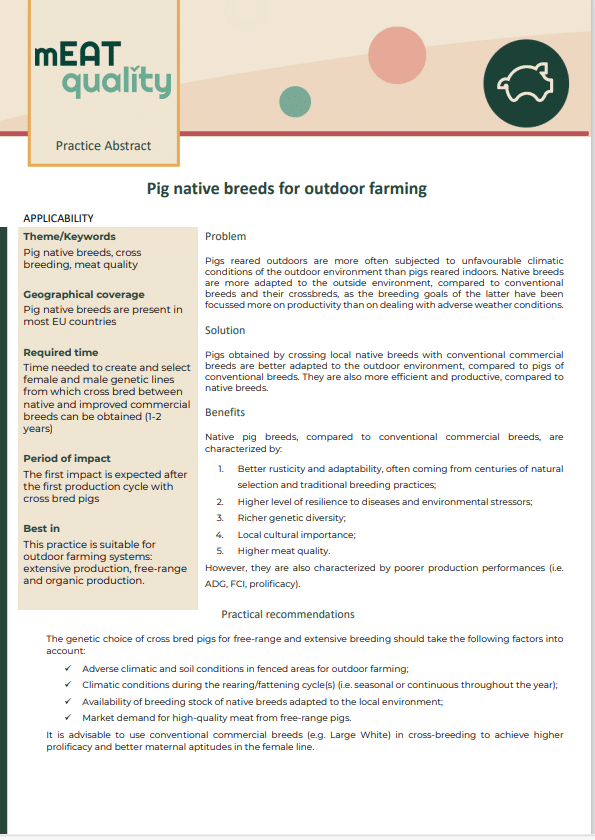 mEAT quality

Practice Abstract

Pig native breeds for outdoor farming

APPLICABILITY

Theme/Keywords
Pig native breeds, cross breeding, meat quality

Geographical coverage
Pig native breeds are present in most EU countries

Required time
Time needed to create and select female and male genetic lines from which cross bred between native and improved commercial breeds can be obtained (1-2 years)

Period of impact
The first impact is expected after the first production cycle with cross bred pigs

Best in
This practice is suitable for outdoor farming systems: extensive production, free-range and organic production.

Problem

Pigs reared outdoors are more often subjected to unfavourable climatic conditions of the outdoor environment than pigs reared indoors. Native breeds are more adapted to the outside environment, compared to conventional breeds and their crossbreds, as the breeding goals of the latter have been focussed more on productivity than on dealing with adverse weather conditions.

Solution

Pigs obtained by crossing local native breeds with conventional commercial breeds are better adapted to the outdoor environment, compared to pigs of conventional breeds. They are also more efficient and productive, compared to native breeds.

Benefits

Native pig breeds, compared to conventional commercial breeds, are characterized by:

1. Better rusticity and adaptability, often coming from centuries of natural selection and traditional breeding practices;
2. Higher level of resilience to diseases and environmental stressors;
3. Richer genetic diversity;
4. Local cultural importance;
5. Higher meat quality.

However, they are also characterized by poorer production performances (i.e. ADG, FCI, prolificacy).

Practical recommendations

The genetic choice of cross bred pigs for free-range and extensive breeding should take the following factors into account:

✓ Adverse climatic and soil conditions in fenced areas for outdoor farming;
✓ Climatic conditions during the rearing/fattening cycle(s) (i.e. seasonal or continuous throughout the year);
✓ Availability of breeding stock of native breeds adapted to the local environment;
✓ Market demand for high-quality meat from free-range pigs.

It is advisable to use conventional commercial breeds (e.g. Large White) in cross-breeding to achieve higher prolificacy and better maternal aptitudes in the female line.